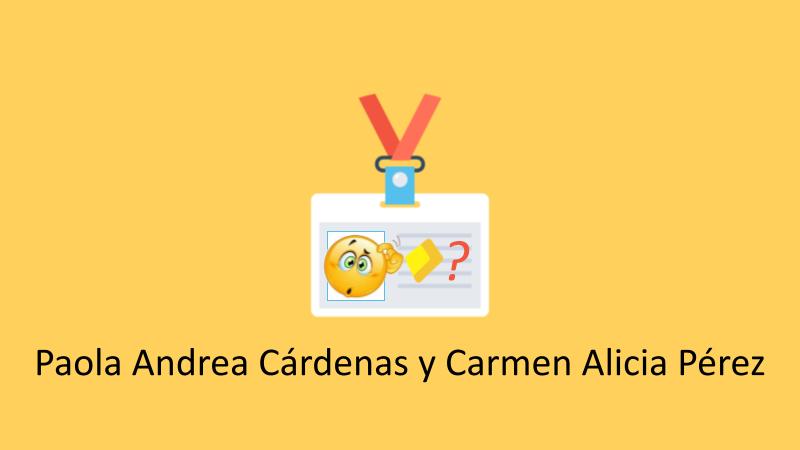 ?

Paola Andrea Cárdenas y Carmen Alicia Pérez